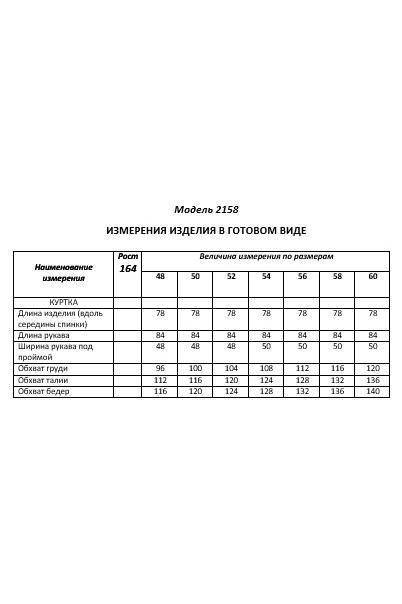 Модель 2158

ИЗМЕРЕНИЯ ИЗДЕЛИЯ В ГОТОВОМ ВИДЕ

| Наименование измерения | Рост 164 | Величина измерения по размерам | | | | | | |
|---|---|---|---|---|---|---|---|---|
| | | 48 | 50 | 52 | 54 | 56 | 58 | 60 |
| КУРТКА | | | | | | | | |
| Длина изделия (вдоль середины спинки) | | 78 | 78 | 78 | 78 | 78 | 78 | 78 |
| Длина рукава | | 84 | 84 | 84 | 84 | 84 | 84 | 84 |
| Ширина рукава под проймой | | 48 | 48 | 48 | 50 | 50 | 50 | 50 |
| Обхват груди | | 96 | 100 | 104 | 108 | 112 | 116 | 120 |
| Обхват талии | | 112 | 116 | 120 | 124 | 128 | 132 | 136 |
| Обхват бедер | | 116 | 120 | 124 | 128 | 132 | 136 | 140 |